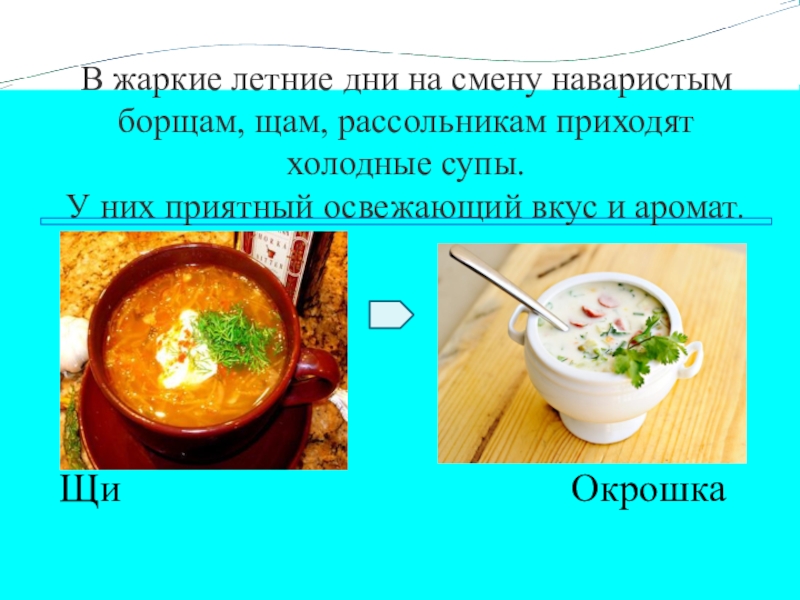 В жаркие летние дни на смену наваристым борщам, щам, рассольникам приходят холодные супы.

У них приятный освежающий вкус и аромат.

Щи

Окрошка